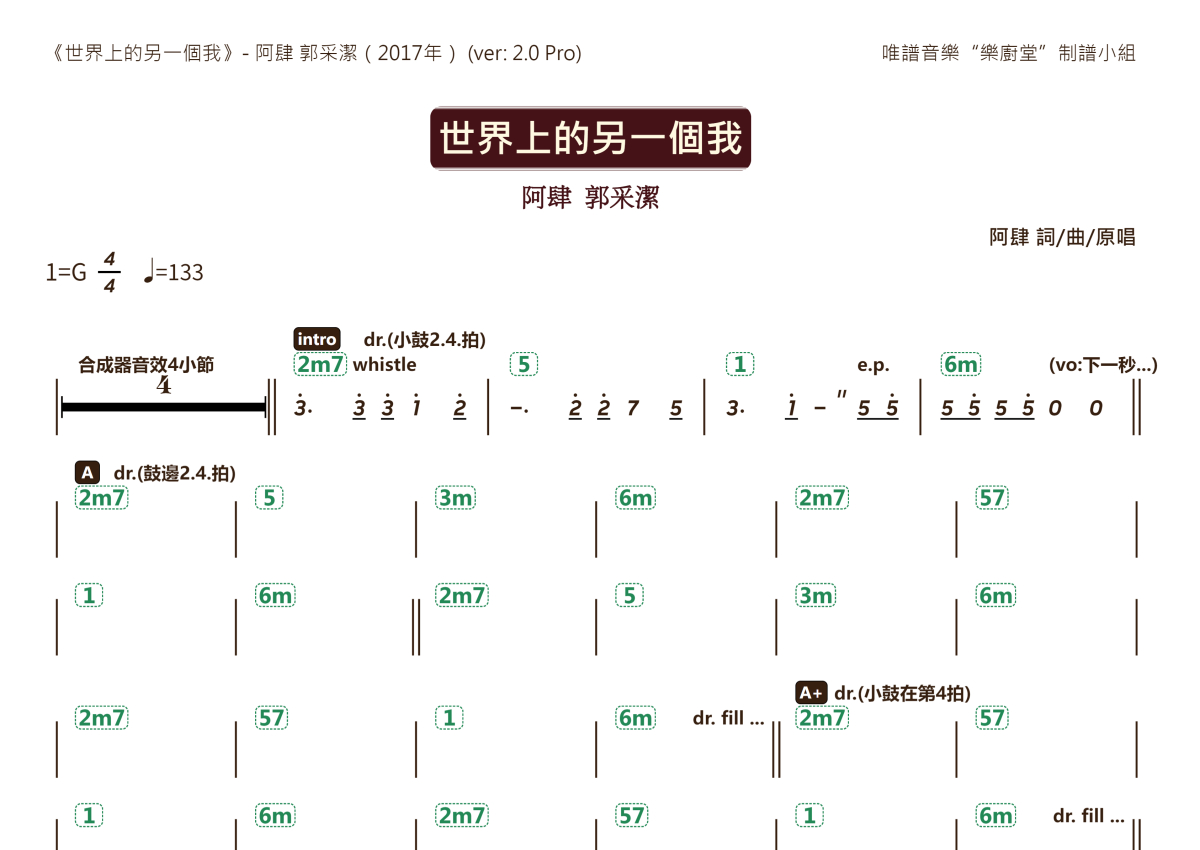 《世界上的另一個我》- 阿肆 郭采潔（2017年）(ver: 2.0 Pro)

唯譜音樂“樂廚堂”制譜小組

世界上的另一個我

阿肆 郭采潔

阿肆 詞/曲/原唱

1=G $\frac{4}{4}$ ♩=133

合成器音效4小節
4

intro dr.(小鼓2.4.拍)
2m7 whistle 5 1 e.p. 6m (vo:下一秒...)

3. 3 3 1 2 | -. 2 2 7 5 | 3. 1 - " 5 5 | 5 5 5 5 0 0

A dr.(鼓邊2.4.拍)
2m7 5 3m 6m 2m7 57

1 6m 2m7 5 3m 6m

A+ dr.(小鼓在第4拍)
2m7 57 1 6m dr. fill ... 2m7 57

1 6m 2m7 57 1 6m dr. fill ...